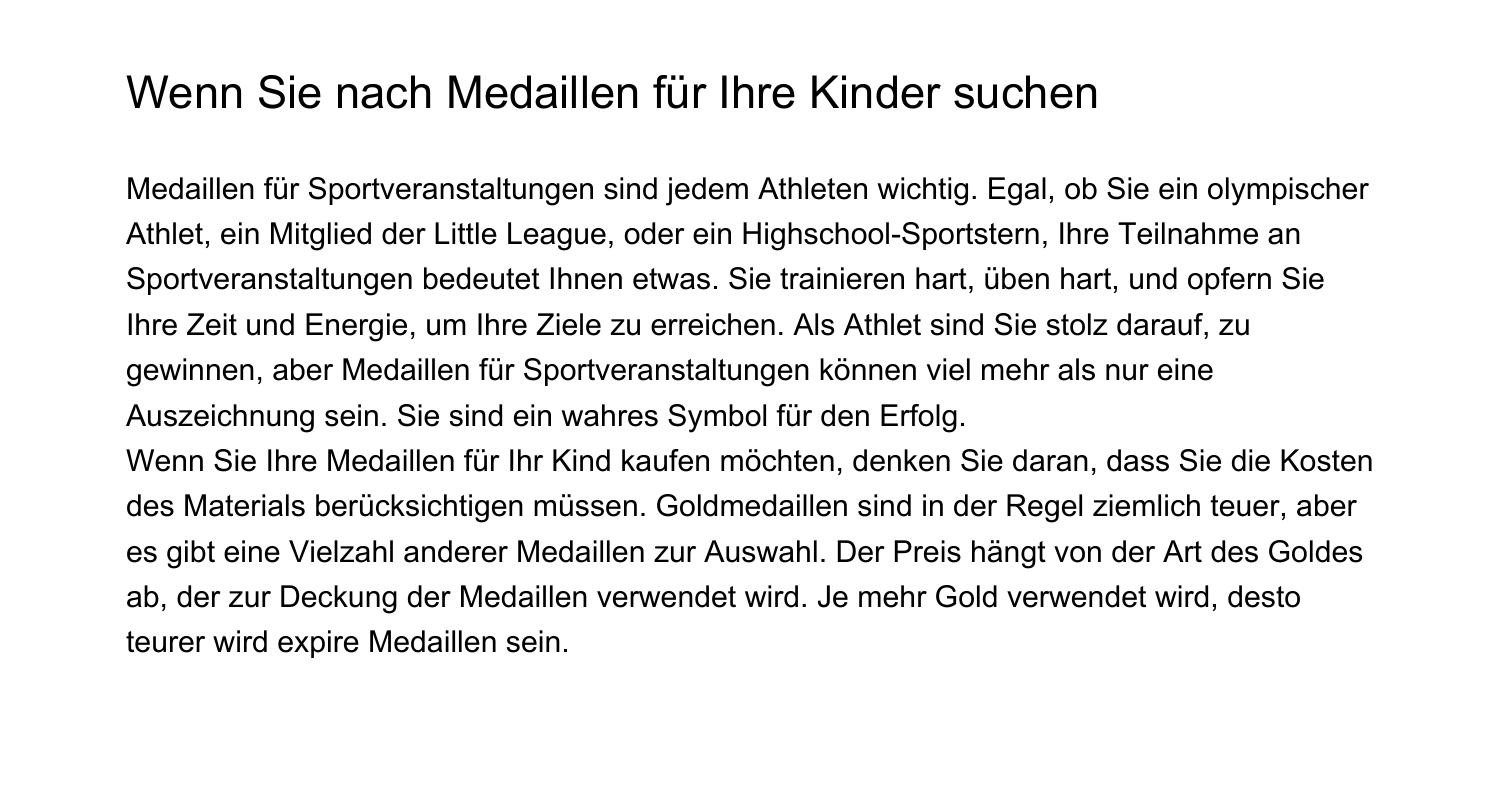 Wenn Sie nach Medaillen für Ihre Kinder suchen

Medaillen für Sportveranstaltungen sind jedem Athleten wichtig. Egal, ob Sie ein olympischer Athlet, ein Mitglied der Little League, oder ein Highschool-Sportstern, Ihre Teilnahme an Sportveranstaltungen bedeutet Ihnen etwas. Sie trainieren hart, üben hart, und opfern Sie Ihre Zeit und Energie, um Ihre Ziele zu erreichen. Als Athlet sind Sie stolz darauf, zu gewinnen, aber Medaillen für Sportveranstaltungen können viel mehr als nur eine Auszeichnung sein. Sie sind ein wahres Symbol für den Erfolg.
Wenn Sie Ihre Medaillen für Ihr Kind kaufen möchten, denken Sie daran, dass Sie die Kosten des Materials berücksichtigen müssen. Goldmedaillen sind in der Regel ziemlich teuer, aber es gibt eine Vielzahl anderer Medaillen zur Auswahl. Der Preis hängt von der Art des Goldes ab, der zur Deckung der Medaillen verwendet wird. Je mehr Gold verwendet wird, desto teurer wird expire Medaillen sein.